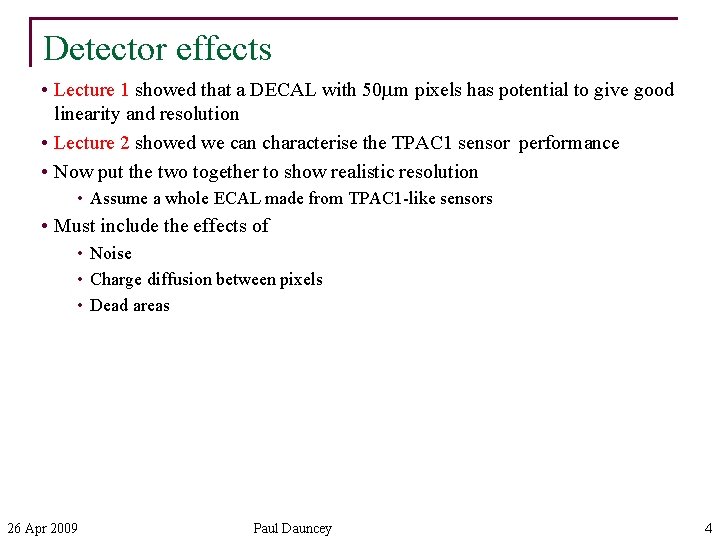 Detector effects

• Lecture 1 showed that a DECAL with 50μm pixels has potential to give good linearity and resolution

• Lecture 2 showed we can characterise the TPAC1 sensor performance

• Now put the two together to show realistic resolution

• Assume a whole ECAL made from TPAC1-like sensors

• Must include the effects of

• Noise

• Charge diffusion between pixels

• Dead areas

26 Apr 2009 Paul Dauncey 4